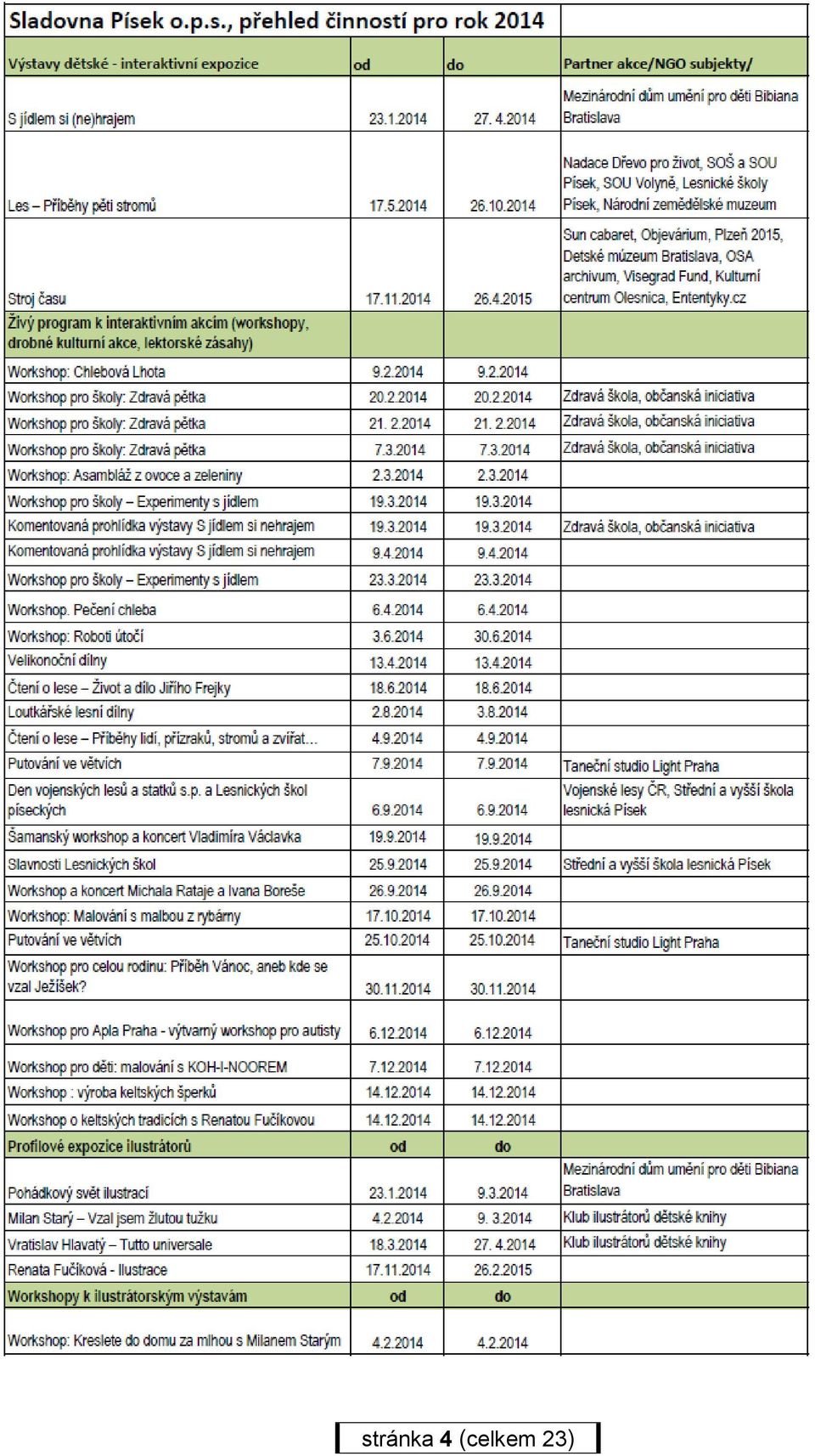 Sladovna Písek o.p.s., přehled činností pro rok 2014

| Výstavy dětské - interaktivní expozice | od | do | Partner akce/NGO subjekty/ |
|---|---|---|---|
| S jídlem si (ne)hrajem | 23.1.2014 | 27. 4.2014 | Mezinárodní dům umění pro děti Bibiana Bratislava |
| Les – Příběhy pěti stromů | 17.5.2014 | 26.10.2014 | Nadace Dřevo pro život, SOŠ a SOU Písek, SOU Volyně, Lesnické školy Písek, Národní zemědělské muzeum |
| Stroj času | 17.11.2014 | 26.4.2015 | Sun cabaret, Objevárium, Plzeň 2015, Detské múzeum Bratislava, OSA archivum, Visegrad Fund, Kulturní centrum Olesnica, Ententyky.cz |
| Živý program k interaktivním akcím (workshopy, drobné kulturní akce, lektorské zásahy) | | | |
| Workshop: Chlebová Lhota | 9.2.2014 | 9.2.2014 | |
| Workshop pro školy: Zdravá pětka | 20.2.2014 | 20.2.2014 | Zdravá škola, občanská iniciativa |
| Workshop pro školy: Zdravá pětka | 21. 2.2014 | 21. 2.2014 | Zdravá škola, občanská iniciativa |
| Workshop pro školy: Zdravá pětka | 7.3.2014 | 7.3.2014 | Zdravá škola, občanská iniciativa |
| Workshop: Asambláž z ovoce a zeleniny | 2.3.2014 | 2.3.2014 | |
| Workshop pro školy – Experimenty s jídlem | 19.3.2014 | 19.3.2014 | |
| Komentovaná prohlídka výstavy S jídlem si nehrajem | 19.3.2014 | 19.3.2014 | Zdravá škola, občanská iniciativa |
| Komentovaná prohlídka výstavy S jídlem si nehrajem | 9.4.2014 | 9.4.2014 | |
| Workshop pro školy – Experimenty s jídlem | 23.3.2014 | 23.3.2014 | |
| Workshop. Pečení chleba | 6.4.2014 | 6.4.2014 | |
| Workshop: Roboti útočí | 3.6.2014 | 30.6.2014 | |
| Velikonoční dílny | 13.4.2014 | 13.4.2014 | |
| Čtení o lese – Život a dílo Jiřího Frejky | 18.6.2014 | 18.6.2014 | |
| Loutkářské lesní dílny | 2.8.2014 | 3.8.2014 | |
| Čtení o lese – Příběhy lidí, přízraků, stromů a zvířat... | 4.9.2014 | 4.9.2014 | |
| Putování ve větvích | 7.9.2014 | 7.9.2014 | Taneční studio Light Praha |
| Den vojenských lesů a statků s.p. a Lesnických škol píseckých | 6.9.2014 | 6.9.2014 | Vojenské lesy ČR, Střední a vyšší škola lesnická Písek |
| Šamanský workshop a koncert Vladimíra Václavka | 19.9.2014 | 19.9.2014 | |
| Slavnosti Lesnických škol | 25.9.2014 | 25.9.2014 | Střední a vyšší škola lesnická Písek |
| Workshop a koncert Michala Rataje a Ivana Boreše | 26.9.2014 | 26.9.2014 | |
| Workshop: Malování s malbou z rybárny | 17.10.2014 | 17.10.2014 | |
| Putování ve větvích | 25.10.2014 | 25.10.2014 | Taneční studio Light Praha |
| Workshop pro celou rodinu: Příběh Vánoc, aneb kde se vzal Ježíšek? | 30.11.2014 | 30.11.2014 | |
| Workshop pro Apla Praha - výtvarný workshop pro autisty | 6.12.2014 | 6.12.2014 | |
| Workshop pro děti: malování s KOH-I-NOOREM | 7.12.2014 | 7.12.2014 | |
| Workshop : výroba keltských šperků | 14.12.2014 | 14.12.2014 | |
| Workshop o keltských tradicích s Renatou Fučíkovou | 14.12.2014 | 14.12.2014 | |
| Profilové expozice ilustrátorů | od | do | |
| Pohádkový svět ilustrací | 23.1.2014 | 9.3.2014 | Mezinárodní dům umění pro děti Bibiana Bratislava |
| Milan Starý – Vzal jsem žlutou tužku | 4.2.2014 | 9. 3.2014 | Klub ilustrátorů dětské knihy |
| Vratislav Hlavatý – Tutto universale | 18.3.2014 | 27. 4.2014 | Klub ilustrátorů dětské knihy |
| Renata Fučíková - Ilustrace | 17.11.2014 | 26.2.2015 | |
| Workshopy k ilustrátorským výstavám | od | do | |
| Workshop: Kreslete do domu za mlhou s Milanem Starým | 4.2.2014 | 4.2.2014 | |

stránka 4 (celkem 23)